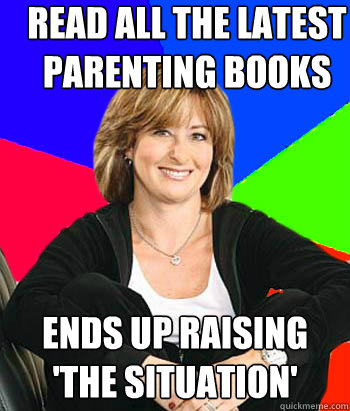 READ ALL THE LATEST PARENTING BOOKS

ENDS UP RAISING 'THE SITUATION'

quickmeme.com